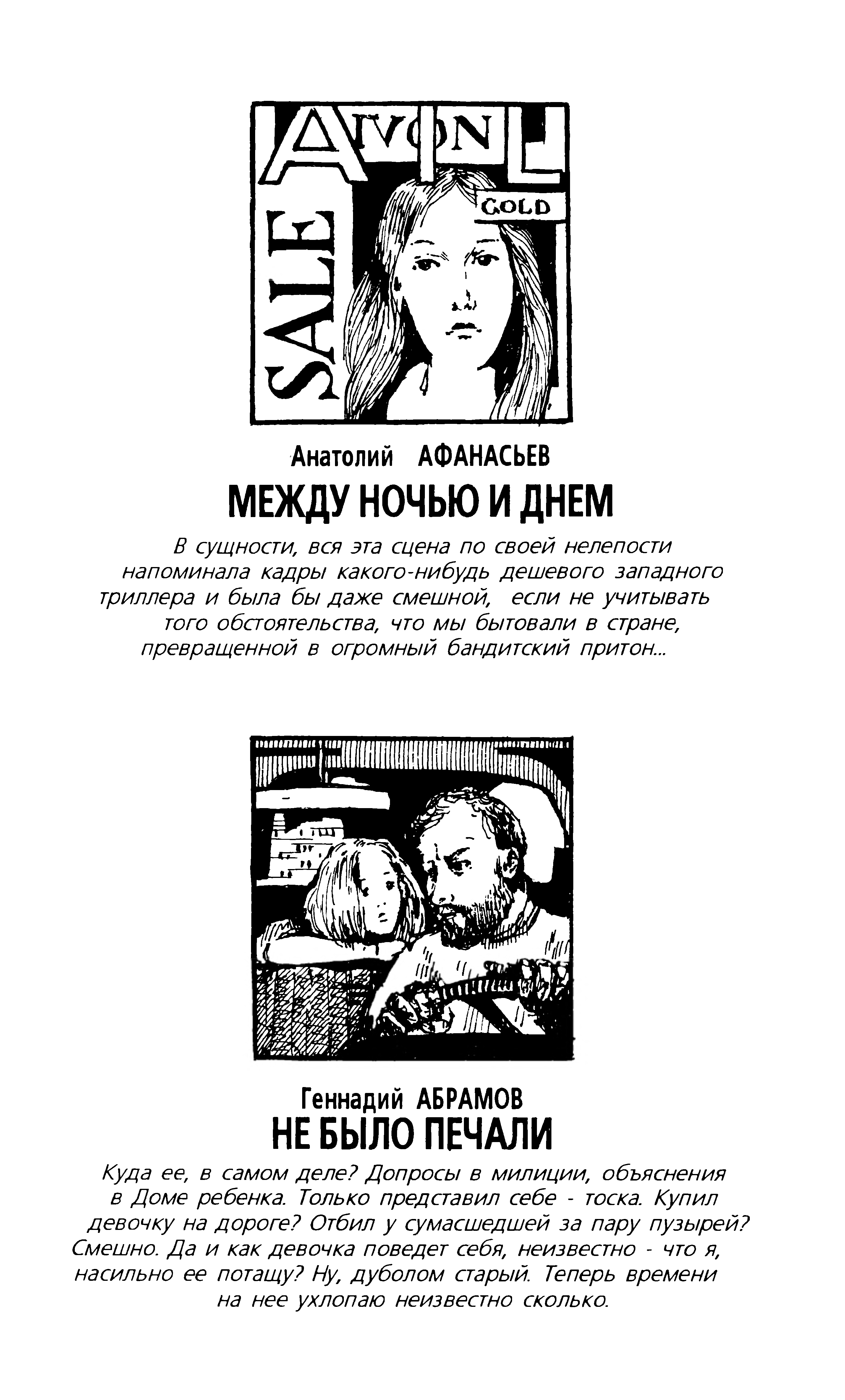 AVON
GOLD
SALE

Анатолий АФАНАСЬЕВ
МЕЖДУ НОЧЬЮ И ДНЕМ

В сущности, вся эта сцена по своей нелепости напоминала кадры какого-нибудь дешевого западного триллера и была бы даже смешной, если не учитывать того обстоятельства, что мы бытовали в стране, превращенной в огромный бандитский притон...

Геннадий АБРАМОВ
НЕ БЫЛО ПЕЧАЛИ

Куда ее, в самом деле? Допросы в милиции, объяснения в Доме ребенка. Только представил себе - тоска. Купил девочку на дороге? Отбил у сумасшедшей за пару пузырей? Смешно. Да и как девочка поведет себя, неизвестно - что я, насильно ее потащу? Ну, дуболом старый. Теперь времени на нее ухлопаю неизвестно сколько.